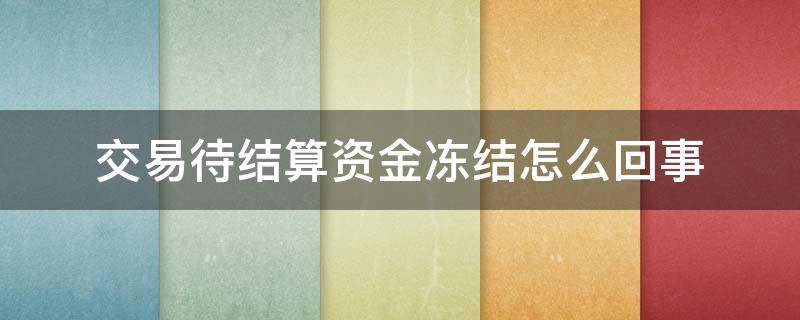 交易待结算资金冻结怎么回事